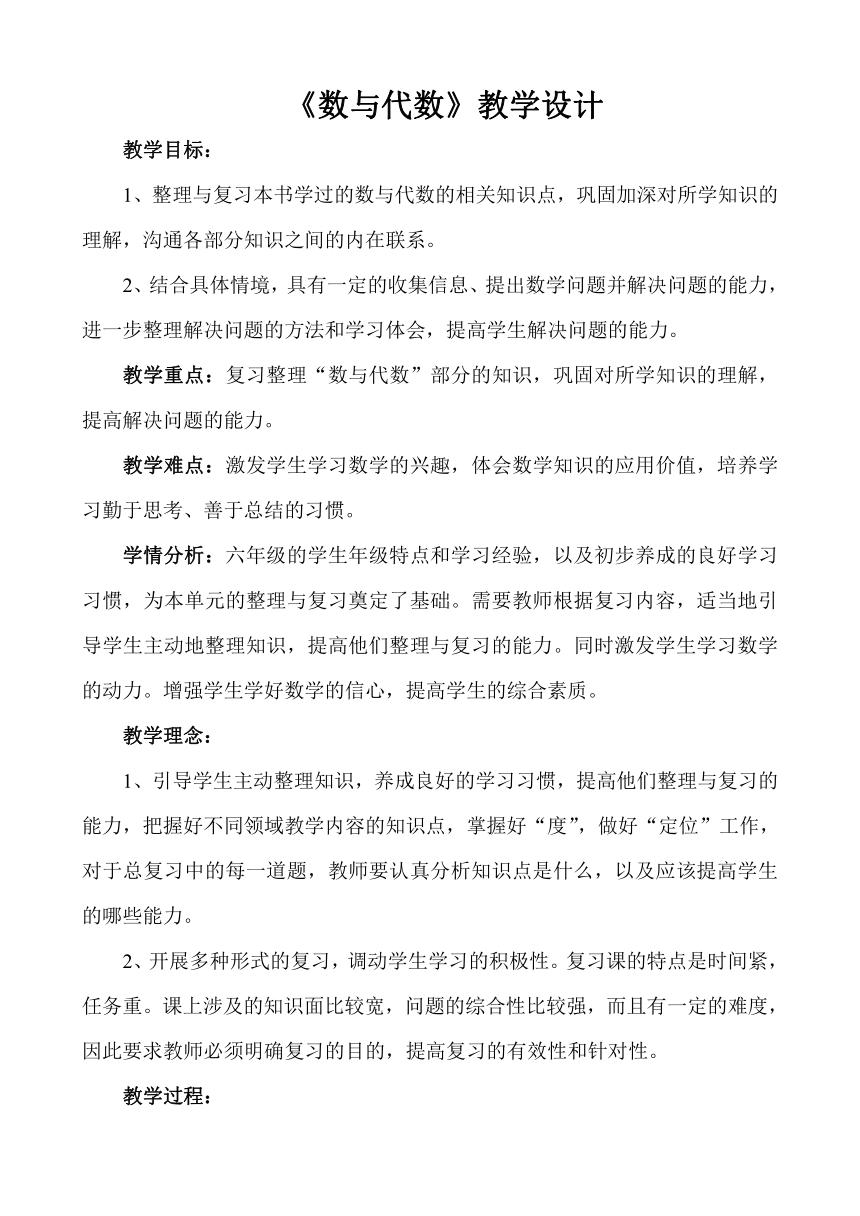 《数与代数》教学设计

教学目标：

1、整理与复习本书学过的数与代数的相关知识点，巩固加深对所学知识的理解，沟通各部分知识之间的内在联系。

2、结合具体情境，具有一定的收集信息、提出数学问题并解决问题的能力，进一步整理解决问题的方法和学习体会，提高学生解决问题的能力。

教学重点：复习整理“数与代数”部分的知识，巩固对所学知识的理解，提高解决问题的能力。

教学难点：激发学生学习数学的兴趣，体会数学知识的应用价值，培养学习勤于思考、善于总结的习惯。

学情分析：六年级的学生年级特点和学习经验，以及初步养成的良好学习习惯，为本单元的整理与复习奠定了基础。需要教师根据复习内容，适当地引导学生主动地整理知识，提高他们整理与复习的能力。同时激发学生学习数学的动力。增强学生学好数学的信心，提高学生的综合素质。

教学理念：

1、引导学生主动整理知识，养成良好的学习习惯，提高他们整理与复习的能力，把握好不同领域教学内容的知识点，掌握好“度”，做好“定位”工作，对于总复习中的每一道题，教师要认真分析知识点是什么，以及应该提高学生的哪些能力。

2、开展多种形式的复习，调动学生学习的积极性。复习课的特点是时间紧，任务重。课上涉及的知识面比较宽，问题的综合性比较强，而且有一定的难度，因此要求教师必须明确复习的目的，提高复习的有效性和针对性。

教学过程：